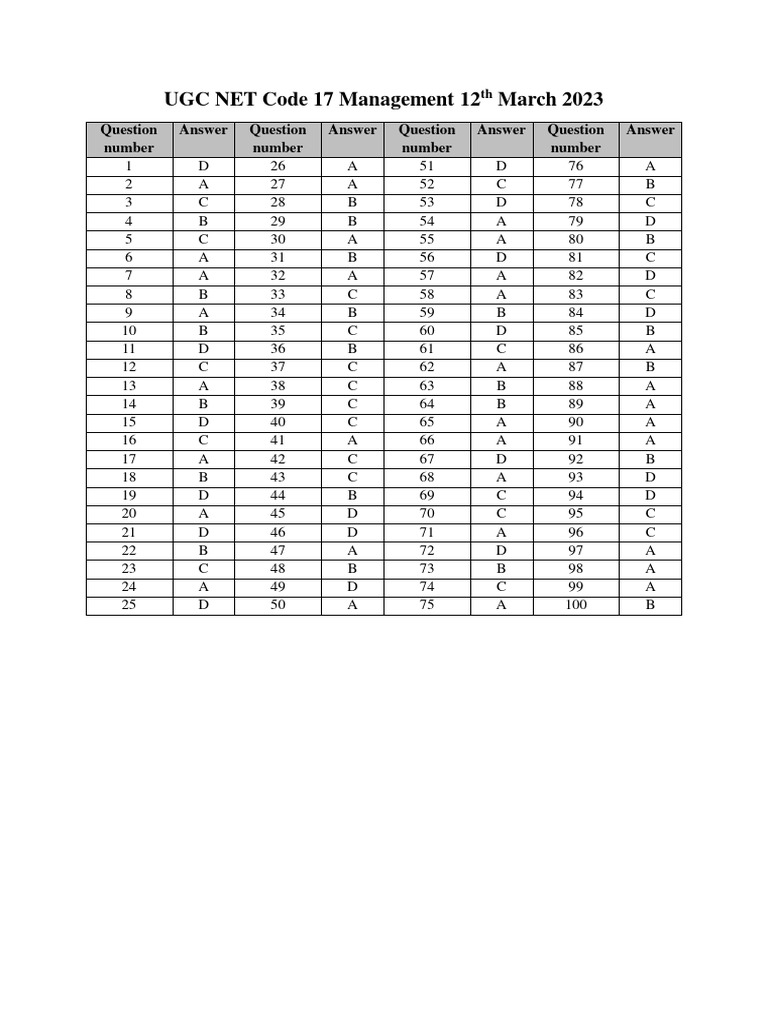 UGC NET Code 17 Management 12$^{th}$ March 2023

| Question number | Answer | Question number | Answer | Question number | Answer | Question number | Answer |
|---|---|---|---|---|---|---|---|
| 1 | D | 26 | A | 51 | D | 76 | A |
| 2 | A | 27 | A | 52 | C | 77 | B |
| 3 | C | 28 | B | 53 | D | 78 | C |
| 4 | B | 29 | B | 54 | A | 79 | D |
| 5 | C | 30 | A | 55 | A | 80 | B |
| 6 | A | 31 | B | 56 | D | 81 | C |
| 7 | A | 32 | A | 57 | A | 82 | D |
| 8 | B | 33 | C | 58 | A | 83 | C |
| 9 | A | 34 | B | 59 | B | 84 | D |
| 10 | B | 35 | C | 60 | D | 85 | B |
| 11 | D | 36 | B | 61 | C | 86 | A |
| 12 | C | 37 | C | 62 | A | 87 | B |
| 13 | A | 38 | C | 63 | B | 88 | A |
| 14 | B | 39 | C | 64 | B | 89 | A |
| 15 | D | 40 | C | 65 | A | 90 | A |
| 16 | C | 41 | A | 66 | A | 91 | A |
| 17 | A | 42 | C | 67 | D | 92 | B |
| 18 | B | 43 | C | 68 | A | 93 | D |
| 19 | D | 44 | B | 69 | C | 94 | D |
| 20 | A | 45 | D | 70 | C | 95 | C |
| 21 | D | 46 | D | 71 | A | 96 | C |
| 22 | B | 47 | A | 72 | D | 97 | A |
| 23 | C | 48 | B | 73 | B | 98 | A |
| 24 | A | 49 | D | 74 | C | 99 | A |
| 25 | D | 50 | A | 75 | A | 100 | B |